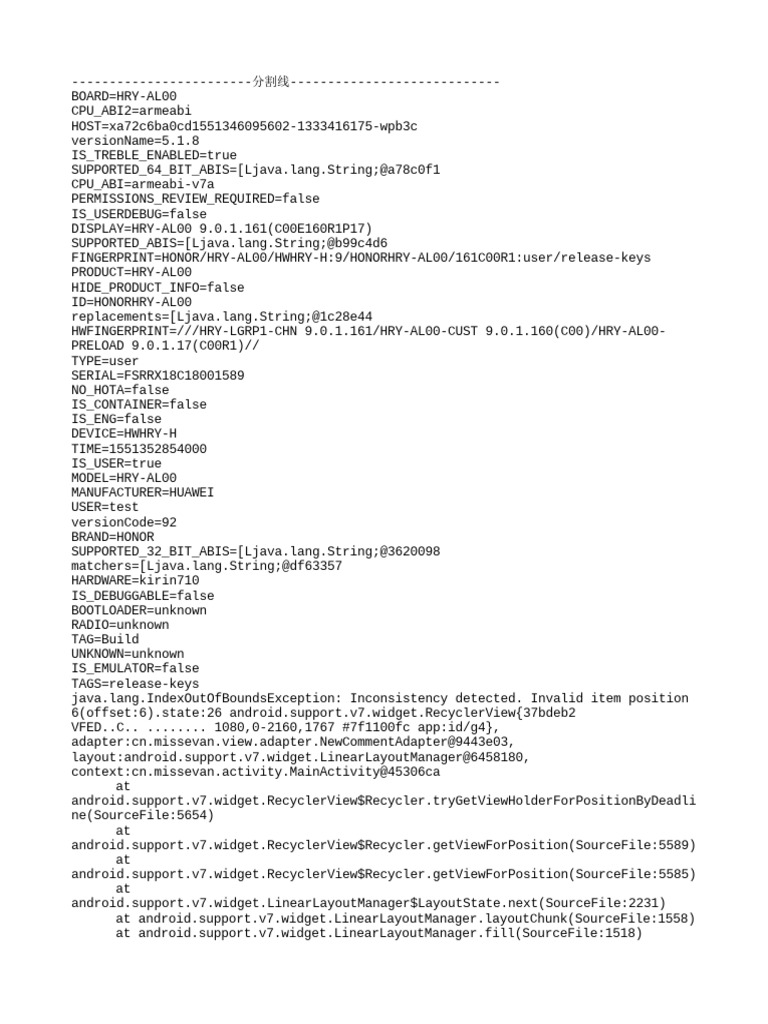 ------------------------分割线----------------------------
BOARD=HRY-AL00
CPU_ABI2=armeabi
HOST=xa72c6ba0cd1551346095602-1333416175-wpb3c
versionName=5.1.8
IS_TREBLE_ENABLED=true
SUPPORTED_64_BIT_ABIS=[Ljava.lang.String;@a78c0f1
CPU_ABI=armeabi-v7a
PERMISSIONS_REVIEW_REQUIRED=false
IS_USERDEBUG=false
DISPLAY=HRY-AL00 9.0.1.161(C00E160R1P17)
SUPPORTED_ABIS=[Ljava.lang.String;@b99c4d6
FINGERPRINT=HONOR/HRY-AL00/HWHRY-H:9/HONORHRY-AL00/161C00R1:user/release-keys
PRODUCT=HRY-AL00
HIDE_PRODUCT_INFO=false
ID=HONORHRY-AL00
replacements=[Ljava.lang.String;@1c28e44
HWFINGERPRINT=///HRY-LGRP1-CHN 9.0.1.161/HRY-AL00-CUST 9.0.1.160(C00)/HRY-AL00-PRELOAD 9.0.1.17(C00R1)//
TYPE=user
SERIAL=FSRRX18C18001589
NO_HOTA=false
IS_CONTAINER=false
IS_ENG=false
DEVICE=HWHRY-H
TIME=1551352854000
IS_USER=true
MODEL=HRY-AL00
MANUFACTURER=HUAWEI
USER=test
versionCode=92
BRAND=HONOR
SUPPORTED_32_BIT_ABIS=[Ljava.lang.String;@3620098
matchers=[Ljava.lang.String;@df63357
HARDWARE=kirin710
IS_DEBUGGABLE=false
BOOTLOADER=unknown
RADIO=unknown
TAG=Build
UNKNOWN=unknown
IS_EMULATOR=false
TAGS=release-keys
java.lang.IndexOutOfBoundsException: Inconsistency detected. Invalid item position 6(offset:6).state:26 android.support.v7.widget.RecyclerView{37bdeb2 VFED..C.. ........ 1080,0-2160,1767 #7f1100fc app:id/g4}, adapter:cn.missevan.view.adapter.NewCommentAdapter@9443e03, layout:android.support.v7.widget.LinearLayoutManager@6458180, context:cn.missevan.activity.MainActivity@45306ca
	at android.support.v7.widget.RecyclerView$Recycler.tryGetViewHolderForPositionByDeadline(SourceFile:5654)
	at android.support.v7.widget.RecyclerView$Recycler.getViewForPosition(SourceFile:5589)
	at android.support.v7.widget.RecyclerView$Recycler.getViewForPosition(SourceFile:5585)
	at android.support.v7.widget.LinearLayoutManager$LayoutState.next(SourceFile:2231)
	at android.support.v7.widget.LinearLayoutManager.layoutChunk(SourceFile:1558)
	at android.support.v7.widget.LinearLayoutManager.fill(SourceFile:1518)